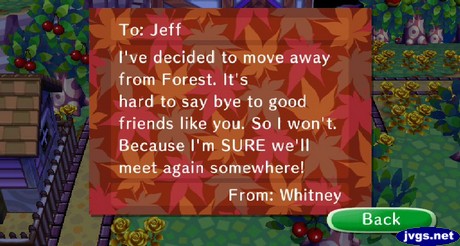 To: Jeff

I've decided to move away from Forest. It's hard to say bye to good friends like you. So I won't. Because I'm SURE we'll meet again somewhere!

From: Whitney

Back

jvgs.net